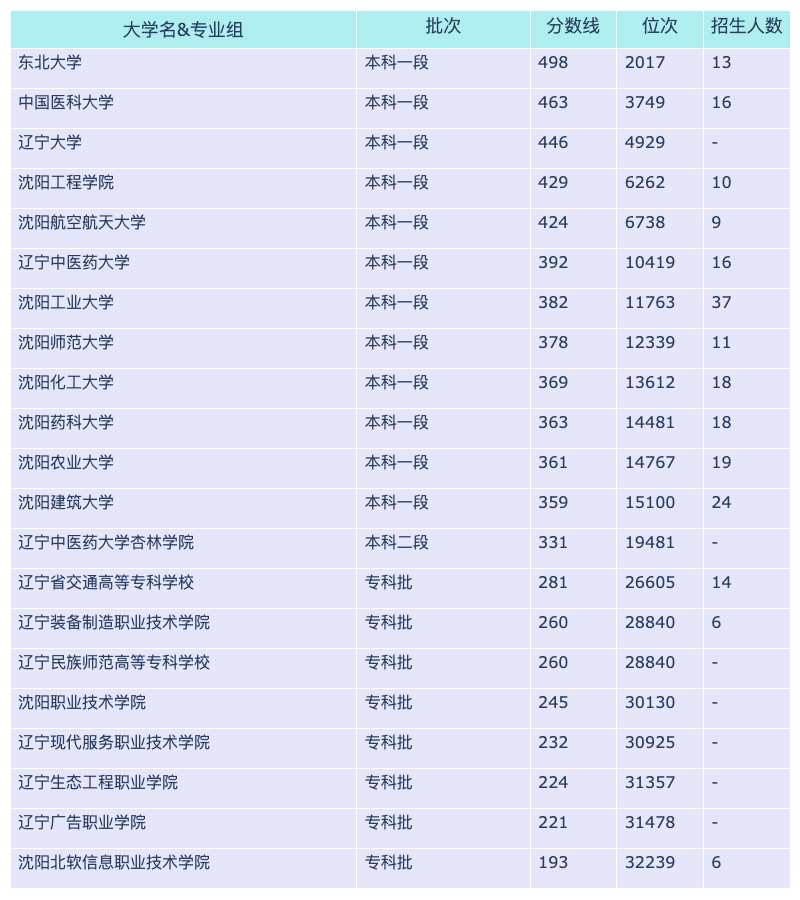 | 大学名&专业组 | 批次 | 分数线 | 位次 | 招生人数 |
|---|---|---|---|---|
| 东北大学 | 本科一段 | 498 | 2017 | 13 |
| 中国医科大学 | 本科一段 | 463 | 3749 | 16 |
| 辽宁大学 | 本科一段 | 446 | 4929 | - |
| 沈阳工程学院 | 本科一段 | 429 | 6262 | 10 |
| 沈阳航空航天大学 | 本科一段 | 424 | 6738 | 9 |
| 辽宁中医药大学 | 本科一段 | 392 | 10419 | 16 |
| 沈阳工业大学 | 本科一段 | 382 | 11763 | 37 |
| 沈阳师范大学 | 本科一段 | 378 | 12339 | 11 |
| 沈阳化工大学 | 本科一段 | 369 | 13612 | 18 |
| 沈阳药科大学 | 本科一段 | 363 | 14481 | 18 |
| 沈阳农业大学 | 本科一段 | 361 | 14767 | 19 |
| 沈阳建筑大学 | 本科一段 | 359 | 15100 | 24 |
| 辽宁中医药大学杏林学院 | 本科二段 | 331 | 19481 | - |
| 辽宁省交通高等专科学校 | 专科批 | 281 | 26605 | 14 |
| 辽宁装备制造职业技术学院 | 专科批 | 260 | 28840 | 6 |
| 辽宁民族师范高等专科学校 | 专科批 | 260 | 28840 | - |
| 沈阳职业技术学院 | 专科批 | 245 | 30130 | - |
| 辽宁现代服务职业技术学院 | 专科批 | 232 | 30925 | - |
| 辽宁生态工程职业学院 | 专科批 | 224 | 31357 | - |
| 辽宁广告职业学院 | 专科批 | 221 | 31478 | - |
| 沈阳北软信息职业技术学院 | 专科批 | 193 | 32239 | 6 |